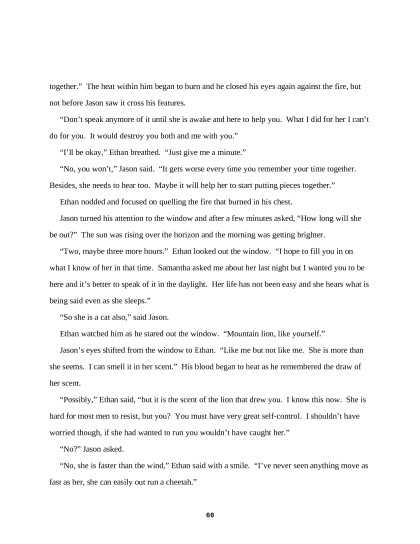 together." The heat within him began to burn and he closed his eyes again against the fire, but not before Jason saw it cross his features.

"Don't speak anymore of it until she is awake and here to help you. What I did for her I can't do for you. It would destroy you both and me with you."

"I'll be okay," Ethan breathed. "Just give me a minute."

"No, you won't," Jason said. "It gets worse every time you remember your time together. Besides, she needs to hear too. Maybe it will help her to start putting pieces together."

Ethan nodded and focused on quelling the fire that burned in his chest.

Jason turned his attention to the window and after a few minutes asked, "How long will she be out?" The sun was rising over the horizon and the morning was getting brighter.

"Two, maybe three more hours." Ethan looked out the window. "I hope to fill you in on what I know of her in that time. Samantha asked me about her last night but I wanted you to be here and it's better to speak of it in the daylight. Her life has not been easy and she hears what is being said even as she sleeps."

"So she is a cat also," said Jason.

Ethan watched him as he stared out the window. "Mountain lion, like yourself."

Jason's eyes shifted from the window to Ethan. "Like me but not like me. She is more than she seems. I can smell it in her scent." His blood began to heat as he remembered the draw of her scent.

"Possibly," Ethan said, "but it is the scent of the lion that drew you. I know this now. She is hard for most men to resist, but you? You must have very great self-control. I shouldn't have worried though, if she had wanted to run you wouldn't have caught her."

"No?" Jason asked.

"No, she is faster than the wind," Ethan said with a smile. "I've never seen anything move as fast as her, she can easily out run a cheetah."

60